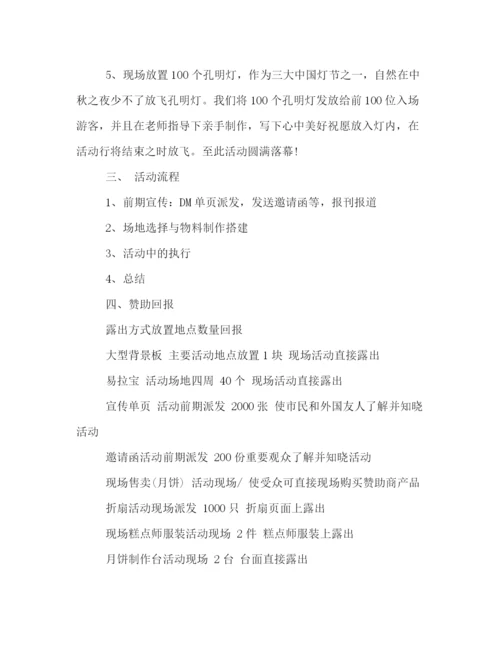 5、现场放置100个孔明灯，作为三大中国灯节之一，自然在中秋之夜少不了放飞孔明灯。我们将100个孔明灯发放给前100位入场游客，并且在老师指导下亲手制作，写下心中美好祝愿放入灯内，在活动行将结束之时放飞。至此活动圆满落幕！

三、 活动流程

1、前期宣传：DM单页派发，发送邀请函等，报刊报道

2、场地选择与物料制作搭建

3、活动中的执行

4、总结

四、赞助回报

露出方式放置地点数量回报

大型背景板 主要活动地点放置1块 现场活动直接露出

易拉宝 活动场地四周 40个 现场活动直接露出

宣传单页 活动前期派发 2000张 使市民和外国友人了解并知晓活动

邀请函活动前期派发 200份重要观众了解并知晓活动

现场售卖(月饼) 活动现场/ 使受众可直接现场购买赞助商产品

折扇活动现场派发 1000只 折扇页面上露出

现场糕点师服装活动现场 2件 糕点师服装上露出

月饼制作台活动现场 2台 台面直接露出